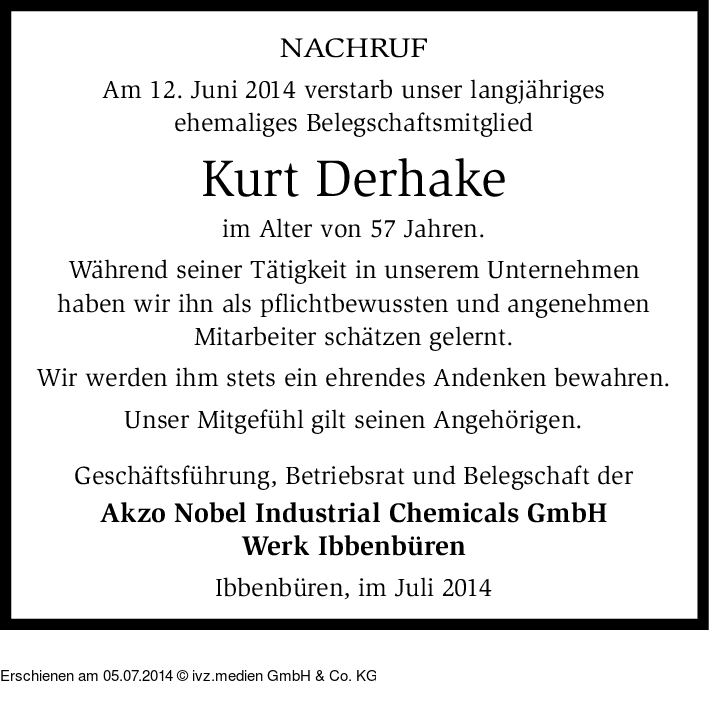 NACHRUF

Am 12. Juni 2014 verstarb unser langjähriges ehemaliges Belegschaftsmitglied

Kurt Derhake

im Alter von 57 Jahren.

Während seiner Tätigkeit in unserem Unternehmen haben wir ihn als pflichtbewussten und angenehmen Mitarbeiter schätzen gelernt.

Wir werden ihm stets ein ehrendes Andenken bewahren.

Unser Mitgefühl gilt seinen Angehörigen.

Geschäftsführung, Betriebsrat und Belegschaft der
Akzo Nobel Industrial Chemicals GmbH
Werk Ibbenbüren

Ibbenbüren, im Juli 2014

Erschienen am 05.07.2014 © ivz.medien GmbH & Co. KG